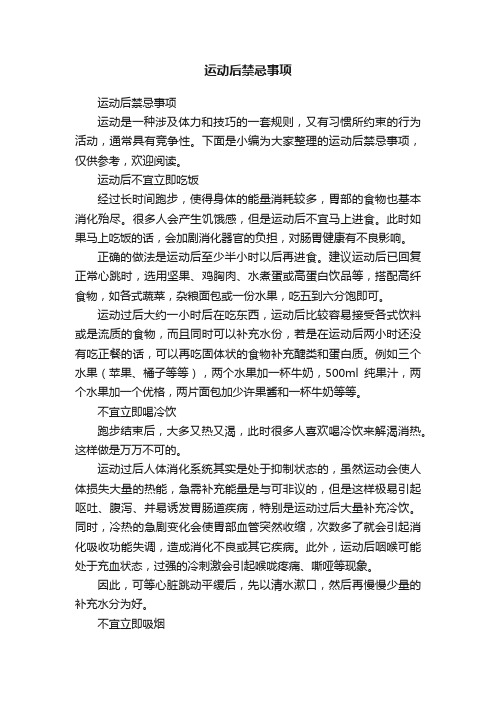 运动后禁忌事项

运动后禁忌事项

运动是一种涉及体力和技巧的一套规则，又有习惯所约束的行为活动，通常具有竞争性。下面是小编为大家整理的运动后禁忌事项，仅供参考，欢迎阅读。

运动后不宜立即吃饭

经过长时间跑步，使得身体的能量消耗较多，胃部的食物也基本消化殆尽。很多人会产生饥饿感，但是运动后不宜马上进食。此时如果马上吃饭的话，会加剧消化器官的负担，对肠胃健康有不良影响。

正确的做法是运动后至少半小时以后再进食。建议运动后已回复正常心跳时，选用坚果、鸡胸肉、水煮蛋或高蛋白饮品等，搭配高纤食物，如各式蔬菜，杂粮面包或一份水果，吃五到六分饱即可。

运动过后大约一小时后在吃东西，运动后比较容易接受各式饮料或是流质的食物，而且同时可以补充水份，若是在运动后两小时还没有吃正餐的话，可以再吃固体状的食物补充醣类和蛋白质。例如三个水果（苹果、橘子等等），两个水果加一杯牛奶，500ml 纯果汁，两个水果加一个优格，两片面包加少许果酱和一杯牛奶等等。

不宜立即喝冷饮

跑步结束后，大多又热又渴，此时很多人喜欢喝冷饮来解渴消热。这样做是万万不可的。

运动过后人体消化系统其实是处于抑制状态的，虽然运动会使人体损失大量的热能，急需补充能量是与可非议的，但是这样极易引起呕吐、腹泻、并易诱发胃肠道疾病，特别是运动过后大量补充冷饮。同时，冷热的急剧变化会使胃部血管突然收缩，次数多了就会引起消化吸收功能失调，造成消化不良或其它疾病。此外，运动后咽喉可能处于充血状态，过强的冷刺激会引起喉咙疼痛、嘶哑等现象。

因此，可等心脏跳动平缓后，先以清水漱口，然后再慢慢少量的补充水分为好。

不宜立即吸烟